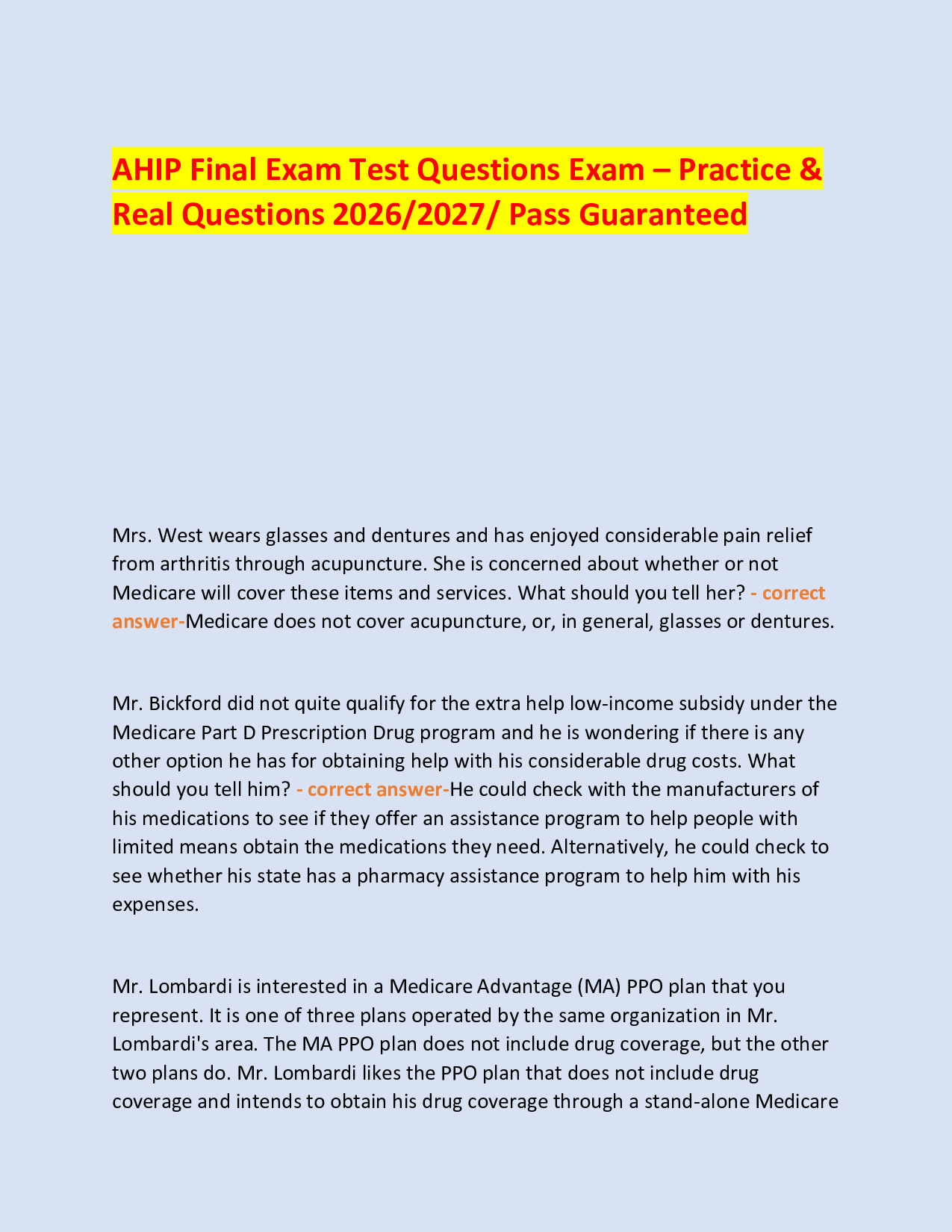 AHIP Final Exam Test Questions Exam – Practice & Real Questions 2026/2027/ Pass Guaranteed

Mrs. West wears glasses and dentures and has enjoyed considerable pain relief from arthritis through acupuncture. She is concerned about whether or not Medicare will cover these items and services. What should you tell her? - correct answer-Medicare does not cover acupuncture, or, in general, glasses or dentures.

Mr. Bickford did not quite qualify for the extra help low-income subsidy under the Medicare Part D Prescription Drug program and he is wondering if there is any other option he has for obtaining help with his considerable drug costs. What should you tell him? - correct answer-He could check with the manufacturers of his medications to see if they offer an assistance program to help people with limited means obtain the medications they need. Alternatively, he could check to see whether his state has a pharmacy assistance program to help him with his expenses.

Mr. Lombardi is interested in a Medicare Advantage (MA) PPO plan that you represent. It is one of three plans operated by the same organization in Mr. Lombardi's area. The MA PPO plan does not include drug coverage, but the other two plans do. Mr. Lombardi likes the PPO plan that does not include drug coverage and intends to obtain his drug coverage through a stand-alone Medicare